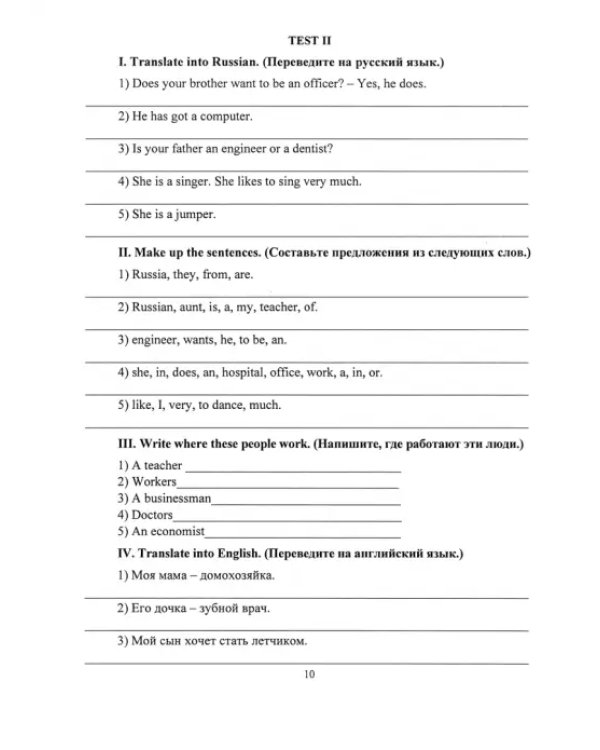 TEST II

I. Translate into Russian. (Переведите на русский язык.)

1) Does your brother want to be an officer? – Yes, he does.

____

2) He has got a computer.

____

3) Is your father an engineer or a dentist?

____

4) She is a singer. She likes to sing very much.

____

5) She is a jumper.

____

II. Make up the sentences. (Составьте предложения из следующих слов.)

1) Russia, they, from, are.

____

2) Russian, aunt, is, a, my, teacher, of.

____

3) engineer, wants, he, to be, an.

____

4) she, in, does, an, hospital, office, work, a, in, or.

____

5) like, I, very, to dance, much.

____

III. Write where these people work. (Напишите, где работают эти люди.)

1) A teacher ____
2) Workers____
3) A businessman____
4) Doctors____
5) An economist____

IV. Translate into English. (Переведите на английский язык.)

1) Моя мама – домохозяйка.

____

2) Его дочка – зубной врач.

____

3) Мой сын хочет стать летчиком.

____

10